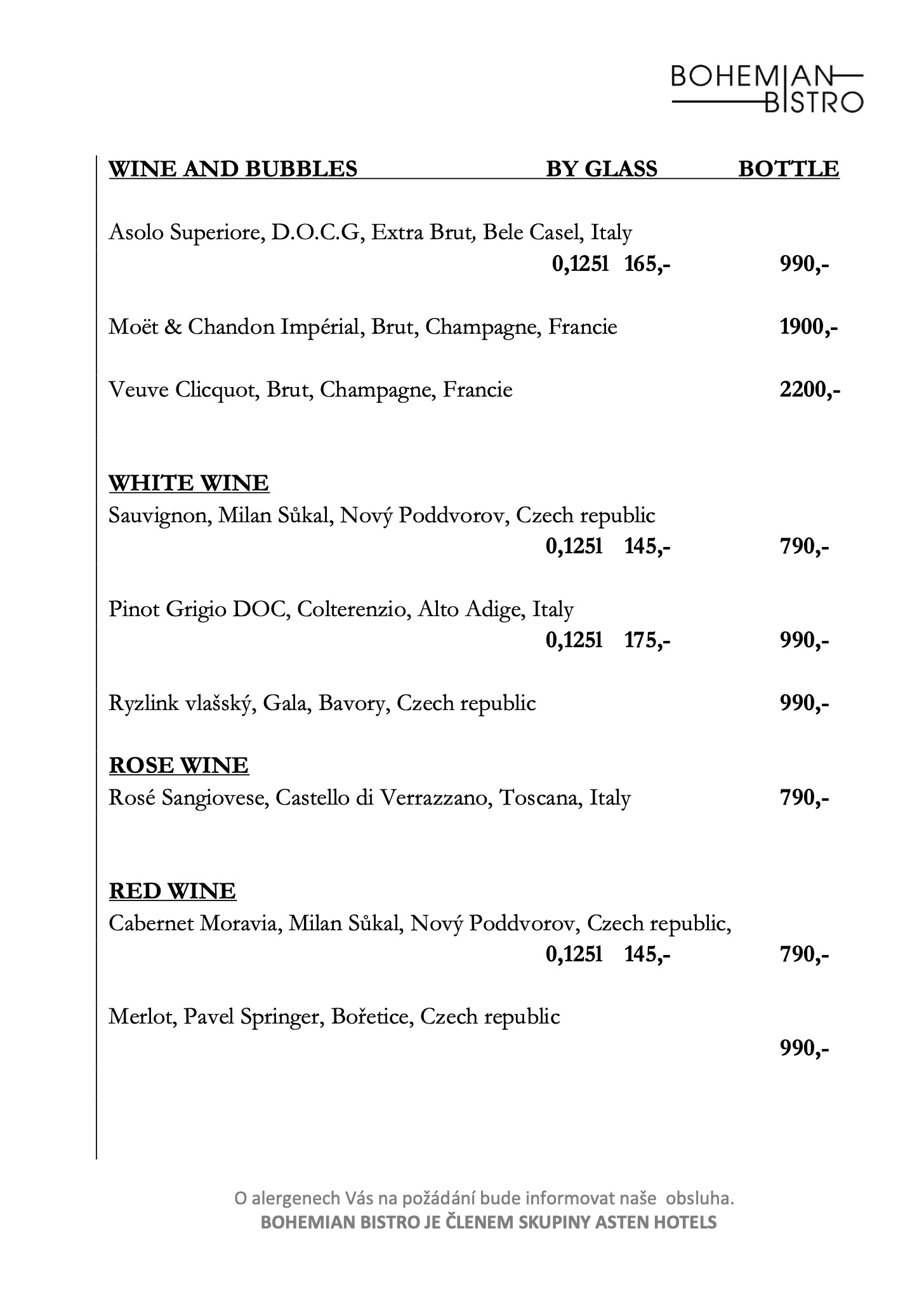 BOHEMIAN BISTRO

WINE AND BUBBLES BY GLASS BOTTLE

Asolo Superiore, D.O.C.G, Extra Brut, Bele Casel, Italy
0,125l 165,- 990,-

Moët & Chandon Impérial, Brut, Champagne, Francie 1900,-

Veuve Clicquot, Brut, Champagne, Francie 2200,-

WHITE WINE
Sauvignon, Milan Sůkal, Nový Poddvorov, Czech republic
0,125l 145,- 790,-

Pinot Grigio DOC, Colterenzio, Alto Adige, Italy
0,125l 175,- 990,-

Ryzlink vlašský, Gala, Bavory, Czech republic 990,-

ROSE WINE
Rosé Sangiovese, Castello di Verrazzano, Toscana, Italy 790,-

RED WINE
Cabernet Moravia, Milan Sůkal, Nový Poddvorov, Czech republic,
0,125l 145,- 790,-

Merlot, Pavel Springer, Bořetice, Czech republic
990,-

O alergenech Vás na požádání bude informovat naše obsluha.
BOHEMIAN BISTRO JE ČLENEM SKUPINY ASTEN HOTELS